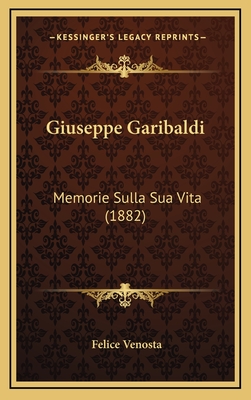 —KESSINGER'S LEGACY REPRINTS—

Giuseppe Garibaldi

Memorie Sulla Sua Vita (1882)

Felice Venosta